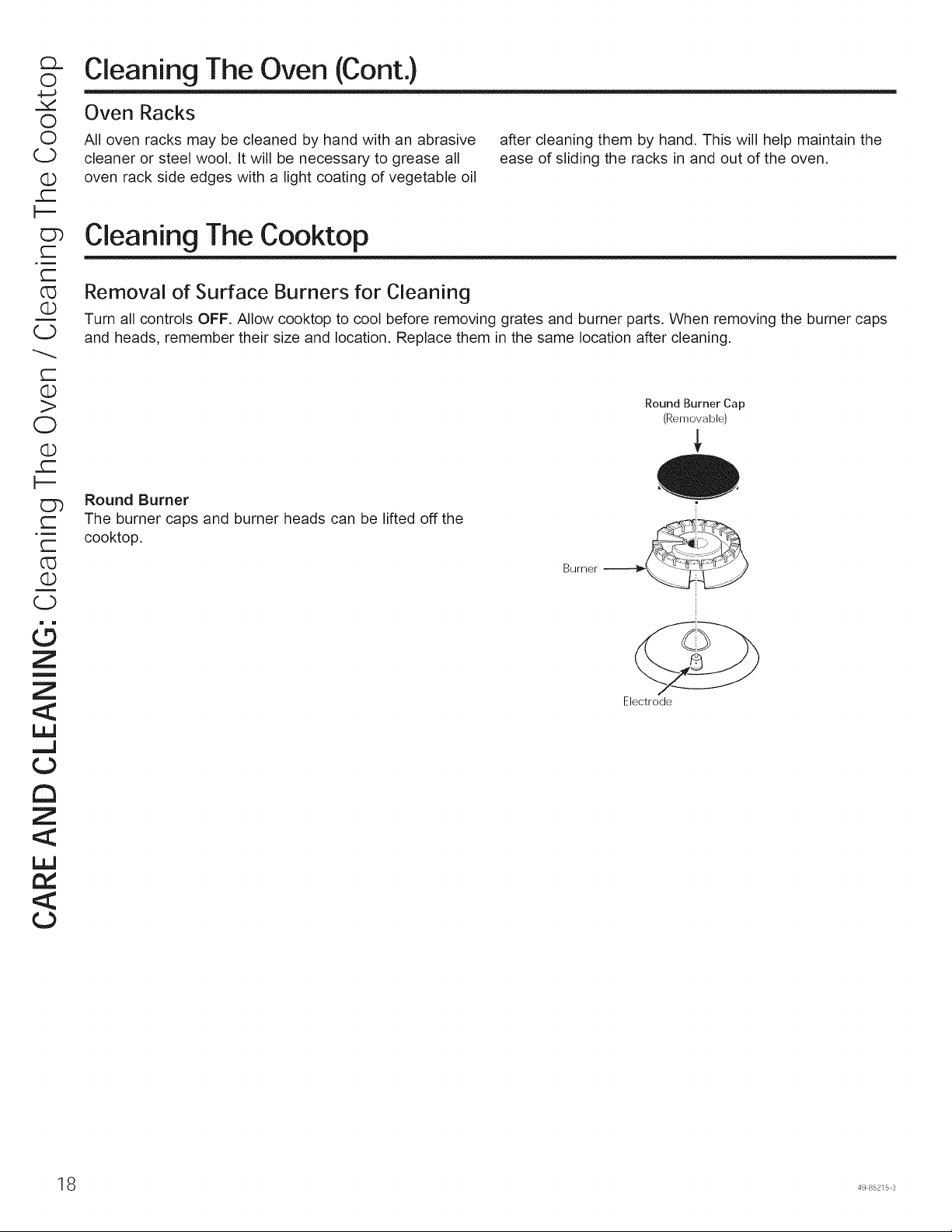 CARE AND CLEANING: Cleaning The Oven / Cleaning The Cooktop

Cleaning The Oven (Cont.)

Oven Racks

All oven racks may be cleaned by hand with an abrasive cleaner or steel wool. It will be necessary to grease all oven rack side edges with a light coating of vegetable oil after cleaning them by hand. This will help maintain the ease of sliding the racks in and out of the oven.

Cleaning The Cooktop

Removal of Surface Burners for Cleaning

Turn all controls OFF. Allow cooktop to cool before removing grates and burner parts. When removing the burner caps and heads, remember their size and location. Replace them in the same location after cleaning.

Round Burner

The burner caps and burner heads can be lifted off the cooktop.

Round Burner Cap
(Removable)

Burner

Electrode

18

49-85215-3